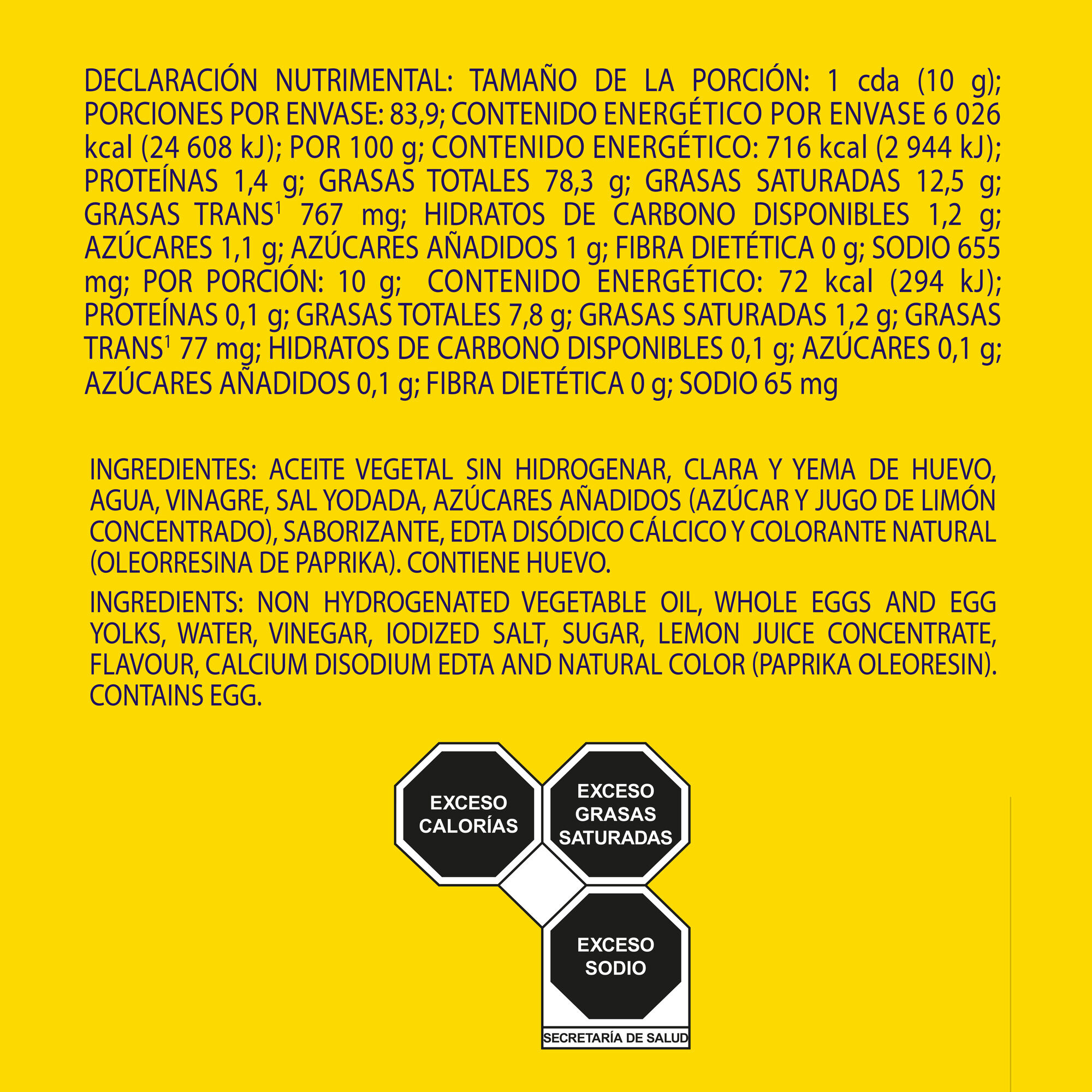 DECLARACIÓN NUTRIMENTAL: TAMAÑO DE LA PORCIÓN: 1 cda (10 g); PORCIONES POR ENVASE: 83,9; CONTENIDO ENERGÉTICO POR ENVASE 6 026 kcal (24 608 kJ); POR 100 g; CONTENIDO ENERGÉTICO: 716 kcal (2 944 kJ); PROTEÍNAS 1,4 g; GRASAS TOTALES 78,3 g; GRASAS SATURADAS 12,5 g; GRASAS TRANS$^1$ 767 mg; HIDRATOS DE CARBONO DISPONIBLES 1,2 g; AZÚCARES 1,1 g; AZÚCARES AÑADIDOS 1 g; FIBRA DIETÉTICA 0 g; SODIO 655 mg; POR PORCIÓN: 10 g; CONTENIDO ENERGÉTICO: 72 kcal (294 kJ); PROTEÍNAS 0,1 g; GRASAS TOTALES 7,8 g; GRASAS SATURADAS 1,2 g; GRASAS TRANS$^1$ 77 mg; HIDRATOS DE CARBONO DISPONIBLES 0,1 g; AZÚCARES 0,1 g; AZÚCARES AÑADIDOS 0,1 g; FIBRA DIETÉTICA 0 g; SODIO 65 mg

INGREDIENTES: ACEITE VEGETAL SIN HIDROGENAR, CLARA Y YEMA DE HUEVO, AGUA, VINAGRE, SAL YODADA, AZÚCARES AÑADIDOS (AZÚCAR Y JUGO DE LIMÓN CONCENTRADO), SABORIZANTE, EDTA DISÓDICO CÁLCICO Y COLORANTE NATURAL (OLEORRESINA DE PAPRIKA). CONTIENE HUEVO.

INGREDIENTS: NON HYDROGENATED VEGETABLE OIL, WHOLE EGGS AND EGG YOLKS, WATER, VINEGAR, IODIZED SALT, SUGAR, LEMON JUICE CONCENTRATE, FLAVOUR, CALCIUM DISODIUM EDTA AND NATURAL COLOR (PAPRIKA OLEORESIN). CONTAINS EGG.

EXCESO CALORÍAS

EXCESO GRASAS SATURADAS

EXCESO SODIO

SECRETARÍA DE SALUD